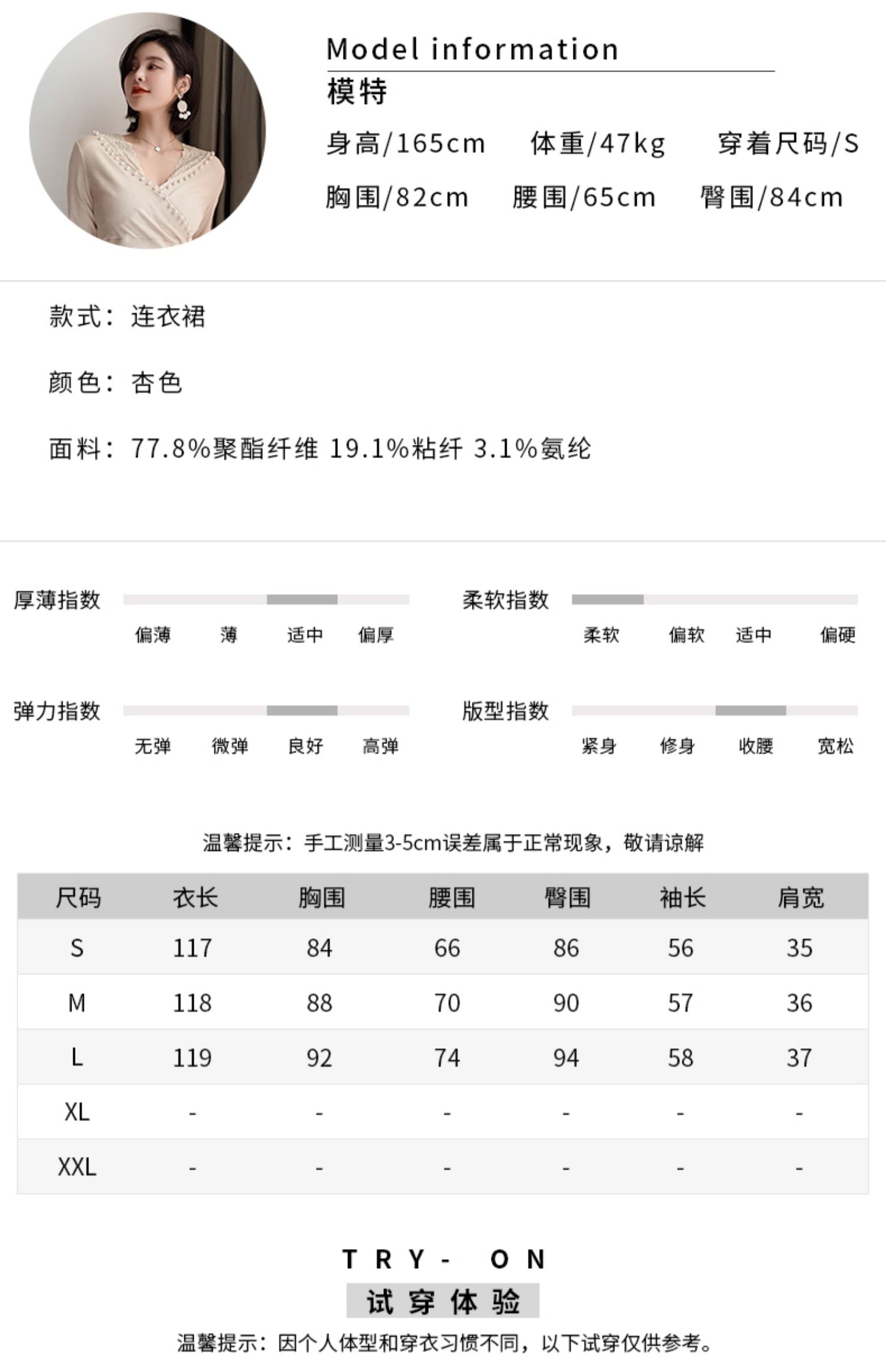 Model information
模特
身高/165cm 体重/47kg 穿着尺码/S
胸围/82cm 腰围/65cm 臀围/84cm

款式：连衣裙

颜色：杏色

面料：77.8%聚酯纤维 19.1%粘纤 3.1%氨纶

厚薄指数
偏薄 薄 适中 偏厚

柔软指数
柔软 偏软 适中 偏硬

弹力指数
无弹 微弹 良好 高弹

版型指数
紧身 修身 收腰 宽松

温馨提示：手工测量3-5cm误差属于正常现象，敬请谅解

| 尺码 | 衣长 | 胸围 | 腰围 | 臀围 | 袖长 | 肩宽 |
|---|---|---|---|---|---|---|
| S | 117 | 84 | 66 | 86 | 56 | 35 |
| M | 118 | 88 | 70 | 90 | 57 | 36 |
| L | 119 | 92 | 74 | 94 | 58 | 37 |
| XL | - | - | - | - | - | - |
| XXL | - | - | - | - | - | - |

TRY- ON
试穿体验
温馨提示：因个人体型和穿衣习惯不同，以下试穿仅供参考。